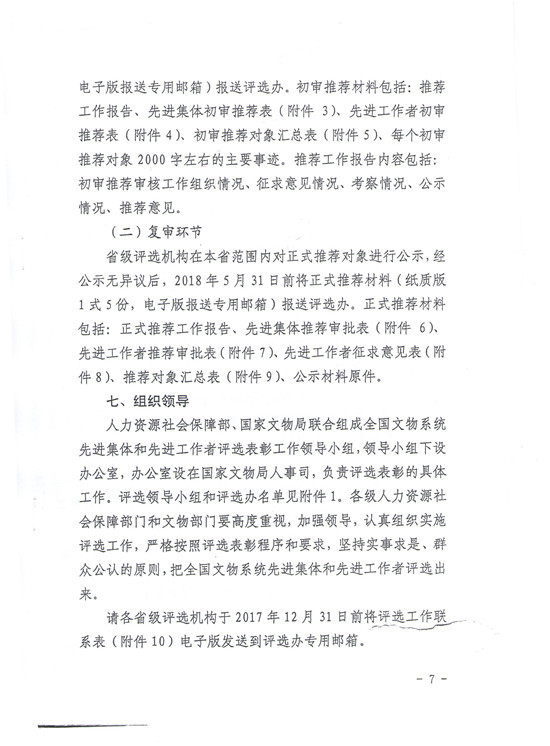 电子版报送专用邮箱）报送评选办。初审推荐材料包括：推荐工作报告、先进集体初审推荐表（附件 3）、先进工作者初审推荐表（附件 4）、初审推荐对象汇总表（附件 5）、每个初审推荐对象 2000 字左右的主要事迹。推荐工作报告内容包括：初审推荐审核工作组织情况、征求意见情况、考察情况、公示情况、推荐意见。

（二）复审环节

省级评选机构在本省范围内对正式推荐对象进行公示，经公示无异议后，2018 年 5 月 31 日前将正式推荐材料（纸质版 1 式 5 份，电子版报送专用邮箱）报送评选办。正式推荐材料包括：正式推荐工作报告、先进集体推荐审批表（附件 6）、先进工作者推荐审批表（附件 7）、先进工作者征求意见表（附件 8）、推荐对象汇总表（附件 9）、公示材料原件。

七、组织领导

人力资源社会保障部、国家文物局联合组成全国文物系统先进集体和先进工作者评选表彰工作领导小组，领导小组下设办公室，办公室设在国家文物局人事司，负责评选表彰的具体工作。评选领导小组和评选办名单见附件 1。各级人力资源社会保障部门和文物部门要高度重视，加强领导，认真组织实施评选工作，严格按照评选表彰程序和要求，坚持实事求是、群众公认的原则，把全国文物系统先进集体和先进工作者评选出来。

请各省级评选机构于 2017 年 12 月 31 日前将评选工作联系表（附件 10）电子版发送到评选办专用邮箱。

- 7 -